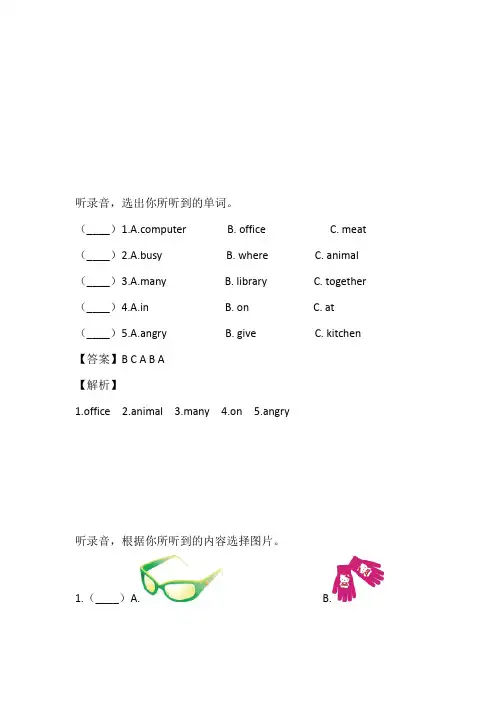 听录音，选出你所听到的单词。

（____）1.A.computer B. office C. meat

（____）2.A.busy B. where C. animal

（____）3.A.many B. library C. together

（____）4.A.in B. on C. at

（____）5.A.angry B. give C. kitchen

【答案】B C A B A

【解析】

1.office 2.animal 3.many 4.on 5.angry

听录音，根据你所听到的内容选择图片。

1.（____）A. B.